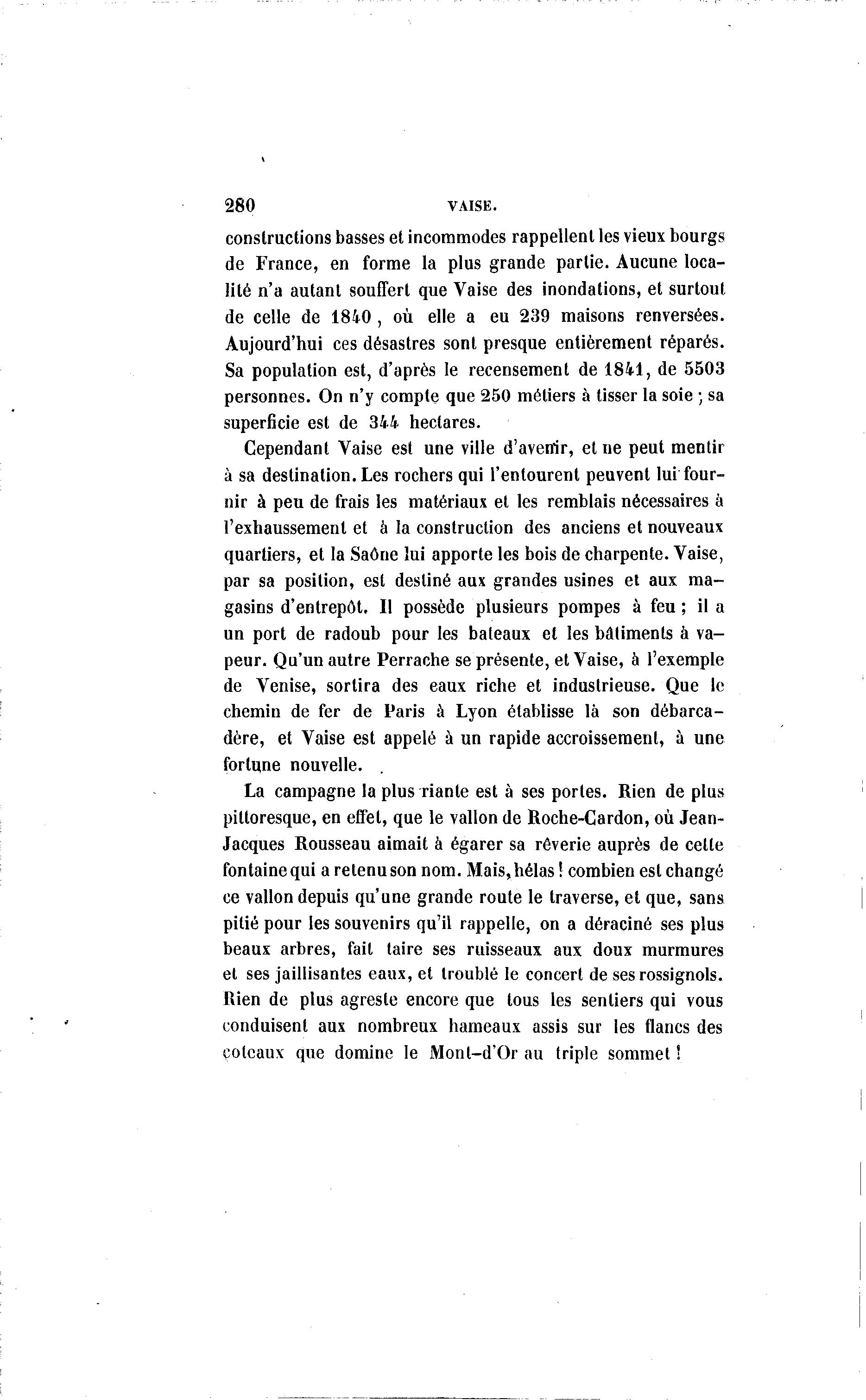 280 VAISE.

constructions basses et incommodes rappellent les vieux bourgs de France, en forme la plus grande partie. Aucune localité n'a autant souffert que Vaise des inondations, et surtout de celle de 1840, où elle a eu 239 maisons renversées. Aujourd'hui ces désastres sont presque entièrement réparés. Sa population est, d'après le recensement de 1841, de 5503 personnes. On n'y compte que 250 métiers à tisser la soie ; sa superficie est de 344 hectares.

Cependant Vaise est une ville d'avenir, et ne peut mentir à sa destination. Les rochers qui l'entourent peuvent lui fournir à peu de frais les matériaux et les remblais nécessaires à l'exhaussement et à la construction des anciens et nouveaux quartiers, et la Saône lui apporte les bois de charpente. Vaise, par sa position, est destiné aux grandes usines et aux magasins d'entrepôt. Il possède plusieurs pompes à feu ; il a un port de radoub pour les bateaux et les bâtiments à vapeur. Qu'un autre Perrache se présente, et Vaise, à l'exemple de Venise, sortira des eaux riche et industrieuse. Que le chemin de fer de Paris à Lyon établisse là son débarcadère, et Vaise est appelé à un rapide accroissement, à une fortune nouvelle.

La campagne la plus riante est à ses portes. Rien de plus pittoresque, en effet, que le vallon de Roche-Cardon, où Jean-Jacques Rousseau aimait à égarer sa rêverie auprès de cette fontaine qui a retenu son nom. Mais, hélas ! combien est changé ce vallon depuis qu'une grande route le traverse, et que, sans pitié pour les souvenirs qu'il rappelle, on a déraciné ses plus beaux arbres, fait taire ses ruisseaux aux doux murmures et ses jaillisantes eaux, et troublé le concert de ses rossignols. Rien de plus agreste encore que tous les sentiers qui vous conduisent aux nombreux hameaux assis sur les flancs des coteaux que domine le Mont-d'Or au triple sommet !